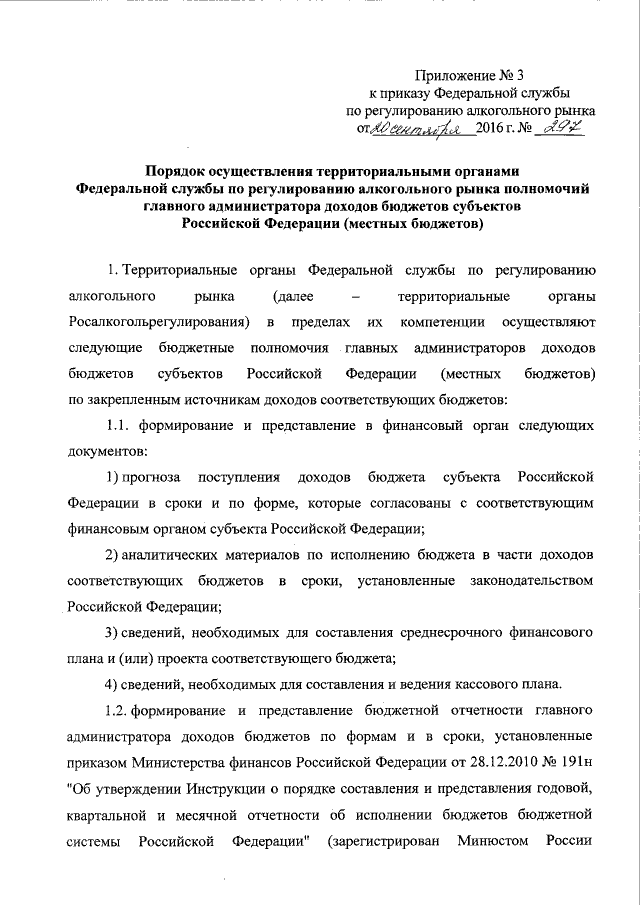 Приложение № 3
к приказу Федеральной службы
по регулированию алкогольного рынка
от 20 сентября 2016 г. № 297

Порядок осуществления территориальными органами Федеральной службы по регулированию алкогольного рынка полномочий главного администратора доходов бюджетов субъектов Российской Федерации (местных бюджетов)

1. Территориальные органы Федеральной службы по регулированию алкогольного рынка (далее – территориальные органы Росалкогольрегулирования) в пределах их компетенции осуществляют следующие бюджетные полномочия главных администраторов доходов бюджетов субъектов Российской Федерации (местных бюджетов) по закрепленным источникам доходов соответствующих бюджетов:

1.1. формирование и представление в финансовый орган следующих документов:

1) прогноза поступления доходов бюджета субъекта Российской Федерации в сроки и по форме, которые согласованы с соответствующим финансовым органом субъекта Российской Федерации;

2) аналитических материалов по исполнению бюджета в части доходов соответствующих бюджетов в сроки, установленные законодательством Российской Федерации;

3) сведений, необходимых для составления среднесрочного финансового плана и (или) проекта соответствующего бюджета;

4) сведений, необходимых для составления и ведения кассового плана.

1.2. формирование и представление бюджетной отчетности главного администратора доходов бюджетов по формам и в сроки, установленные приказом Министерства финансов Российской Федерации от 28.12.2010 № 191н "Об утверждении Инструкции о порядке составления и представления годовой, квартальной и месячной отчетности об исполнении бюджетов бюджетной системы Российской Федерации" (зарегистрирован Минюстом России